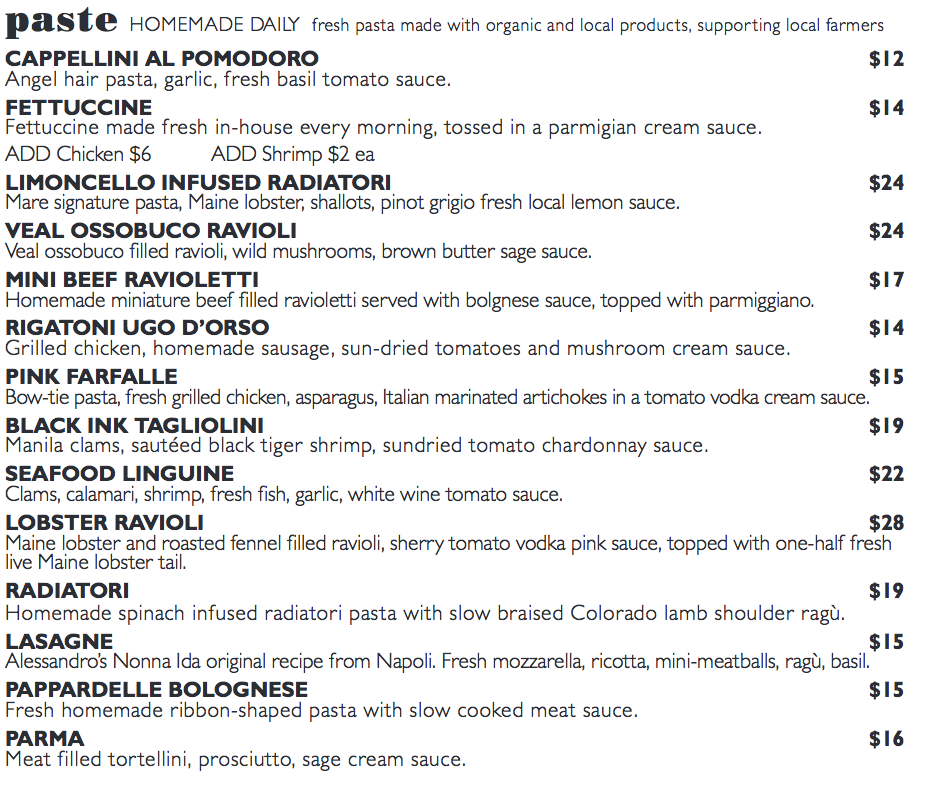 paste HOMEMADE DAILY fresh pasta made with organic and local products, supporting local farmers

CAPPELLINI AL POMODORO $12
Angel hair pasta, garlic, fresh basil tomato sauce.

FETTUCCINE $14
Fettuccine made fresh in-house every morning, tossed in a parmigian cream sauce.
ADD Chicken $6 ADD Shrimp $2 ea

LIMONCELLO INFUSED RADIATORI $24
Mare signature pasta, Maine lobster, shallots, pinot grigio fresh local lemon sauce.

VEAL OSSOBUCO RAVIOLI $24
Veal ossobuco filled ravioli, wild mushrooms, brown butter sage sauce.

MINI BEEF RAVIOLETTI $17
Homemade miniature beef filled ravioletti served with bolgnese sauce, topped with parmiggiano.

RIGATONI UGO D'ORSO $14
Grilled chicken, homemade sausage, sun-dried tomatoes and mushroom cream sauce.

PINK FARFALLE $15
Bow-tie pasta, fresh grilled chicken, asparagus, Italian marinated artichokes in a tomato vodka cream sauce.

BLACK INK TAGLIOLINI $19
Manila clams, sautéed black tiger shrimp, sundried tomato chardonnay sauce.

SEAFOOD LINGUINE $22
Clams, calamari, shrimp, fresh fish, garlic, white wine tomato sauce.

LOBSTER RAVIOLI $28
Maine lobster and roasted fennel filled ravioli, sherry tomato vodka pink sauce, topped with one-half fresh live Maine lobster tail.

RADIATORI $19
Homemade spinach infused radiatori pasta with slow braised Colorado lamb shoulder ragù.

LASAGNE $15
Alessandro's Nonna Ida original recipe from Napoli. Fresh mozzarella, ricotta, mini-meatballs, ragù, basil.

PAPPARDELLE BOLOGNESE $15
Fresh homemade ribbon-shaped pasta with slow cooked meat sauce.

PARMA $16
Meat filled tortellini, prosciutto, sage cream sauce.